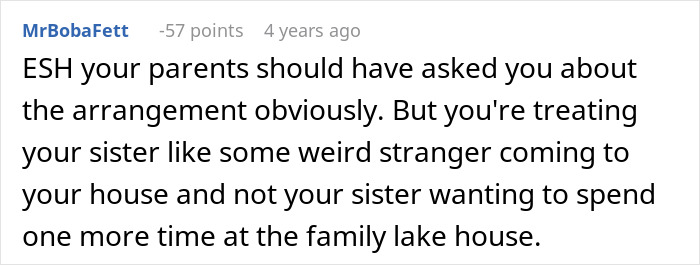 MrBobaFett -57 points 4 years ago

ESH your parents should have asked you about the arrangement obviously. But you're treating your sister like some weird stranger coming to your house and not your sister wanting to spend one more time at the family lake house.